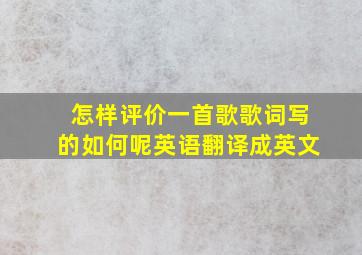 怎样评价一首歌歌词写的如何呢英语翻译成英文